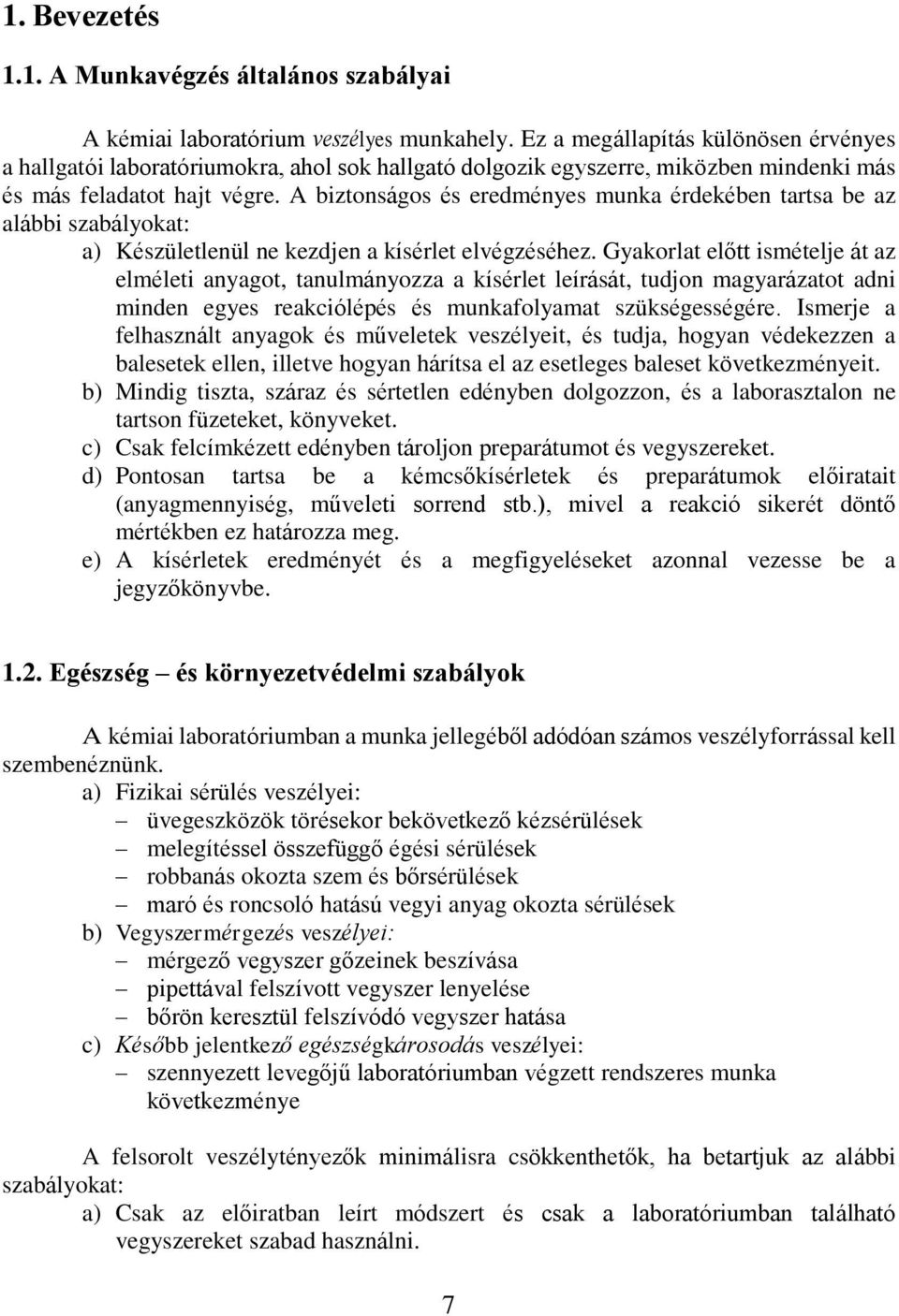 1. Bevezetés

1.1. A Munkavégzés általános szabályai

A kémiai laboratórium veszélyes munkahely. Ez a megállapítás különösen érvényes a hallgatói laboratóriumokra, ahol sok hallgató dolgozik egyszerre, miközben mindenki más és más feladatot hajt végre. A biztonságos és eredményes munka érdekében tartsa be az alábbi szabályokat:

a) Készületlenül ne kezdjen a kísérlet elvégzéséhez. Gyakorlat előtt ismételje át az elméleti anyagot, tanulmányozza a kísérlet leírását, tudjon magyarázatot adni minden egyes reakciólépés és munkafolyamat szükségességére. Ismerje a felhasznált anyagok és műveletek veszélyeit, és tudja, hogyan védekezzen a balesetek ellen, illetve hogyan hárítsa el az esetleges baleset következményeit.
b) Mindig tiszta, száraz és sértetlen edényben dolgozzon, és a laborasztalon ne tartson füzeteket, könyveket.
c) Csak felcímkézett edényben tároljon preparátumot és vegyszereket.
d) Pontosan tartsa be a kémcsőkísérletek és preparátumok előiratait (anyagmennyiség, műveleti sorrend stb.), mivel a reakció sikerét döntő mértékben ez határozza meg.
e) A kísérletek eredményét és a megfigyeléseket azonnal vezesse be a jegyzőkönyvbe.

1.2. Egészség – és környezetvédelmi szabályok

A kémiai laboratóriumban a munka jellegéből adódóan számos veszélyforrással kell szembenéznünk.

a) Fizikai sérülés veszélyei:
– üvegeszközök törésekor bekövetkező kézsérülések
– melegítéssel összefüggő égési sérülések
– robbanás okozta szem és bőrsérülések
– maró és roncsoló hatású vegyi anyag okozta sérülések
b) Vegyszermérgezés veszélyei:
– mérgező vegyszer gőzeinek beszívása
– pipettával felszívott vegyszer lenyelése
– bőrön keresztül felszívódó vegyszer hatása
c) Később jelentkező egészségkárosodás veszélyei:
– szennyezett levegőjű laboratóriumban végzett rendszeres munka következménye

A felsorolt veszélytényezők minimálisra csökkenthetők, ha betartjuk az alábbi szabályokat:

a) Csak az előiratban leírt módszert és csak a laboratóriumban található vegyszereket szabad használni.

7